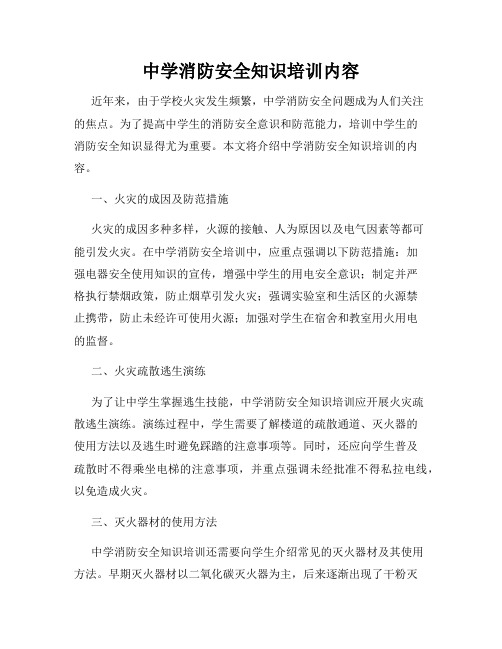 中学消防安全知识培训内容

近年来，由于学校火灾发生频繁，中学消防安全问题成为人们关注的焦点。为了提高中学生的消防安全意识和防范能力，培训中学生的消防安全知识显得尤为重要。本文将介绍中学消防安全知识培训的内容。

一、火灾的成因及防范措施

火灾的成因多种多样，火源的接触、人为原因以及电气因素等都可能引发火灾。在中学消防安全培训中，应重点强调以下防范措施：加强电器安全使用知识的宣传，增强中学生的用电安全意识；制定并严格执行禁烟政策，防止烟草引发火灾；强调实验室和生活区的火源禁止携带，防止未经许可使用火源；加强对学生在宿舍和教室用火用电的监督。

二、火灾疏散逃生演练

为了让中学生掌握逃生技能，中学消防安全知识培训应开展火灾疏散逃生演练。演练过程中，学生需要了解楼道的疏散通道、灭火器的使用方法以及逃生时避免踩踏的注意事项等。同时，还应向学生普及疏散时不得乘坐电梯的注意事项，并重点强调未经批准不得私拉电线，以免造成火灾。

三、灭火器材的使用方法

中学消防安全知识培训还需要向学生介绍常见的灭火器材及其使用方法。早期灭火器材以二氧化碳灭火器为主，后来逐渐出现了干粉灭